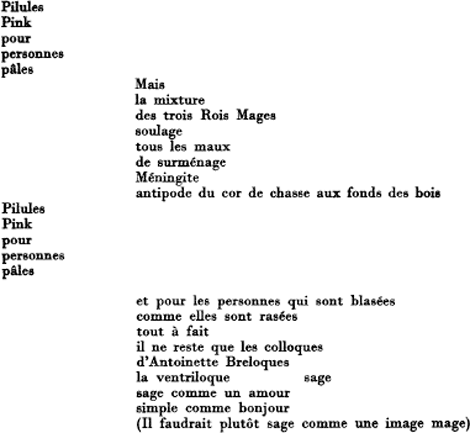 Pilules
Pink
pour
personnes
pâles

Mais
la mixture
des trois Rois Mages
soulage
tous les maux
de surménage
Méningite
antipode du cor de chasse aux fonds des bois

Pilules
Pink
pour
personnes
pâles

et pour les personnes qui sont blasées
comme elles sont rasées
tout à fait
il ne reste que les colloques
d'Antoinette Breloques
la ventriloque sage
sage comme un amour
simple comme bonjour
(Il faudrait plutôt sage comme une image mage)